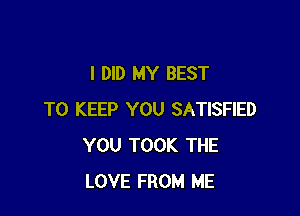 I DID MY BEST

TO KEEP YOU SATISFIED

YOU TOOK THE

LOVE FROM ME